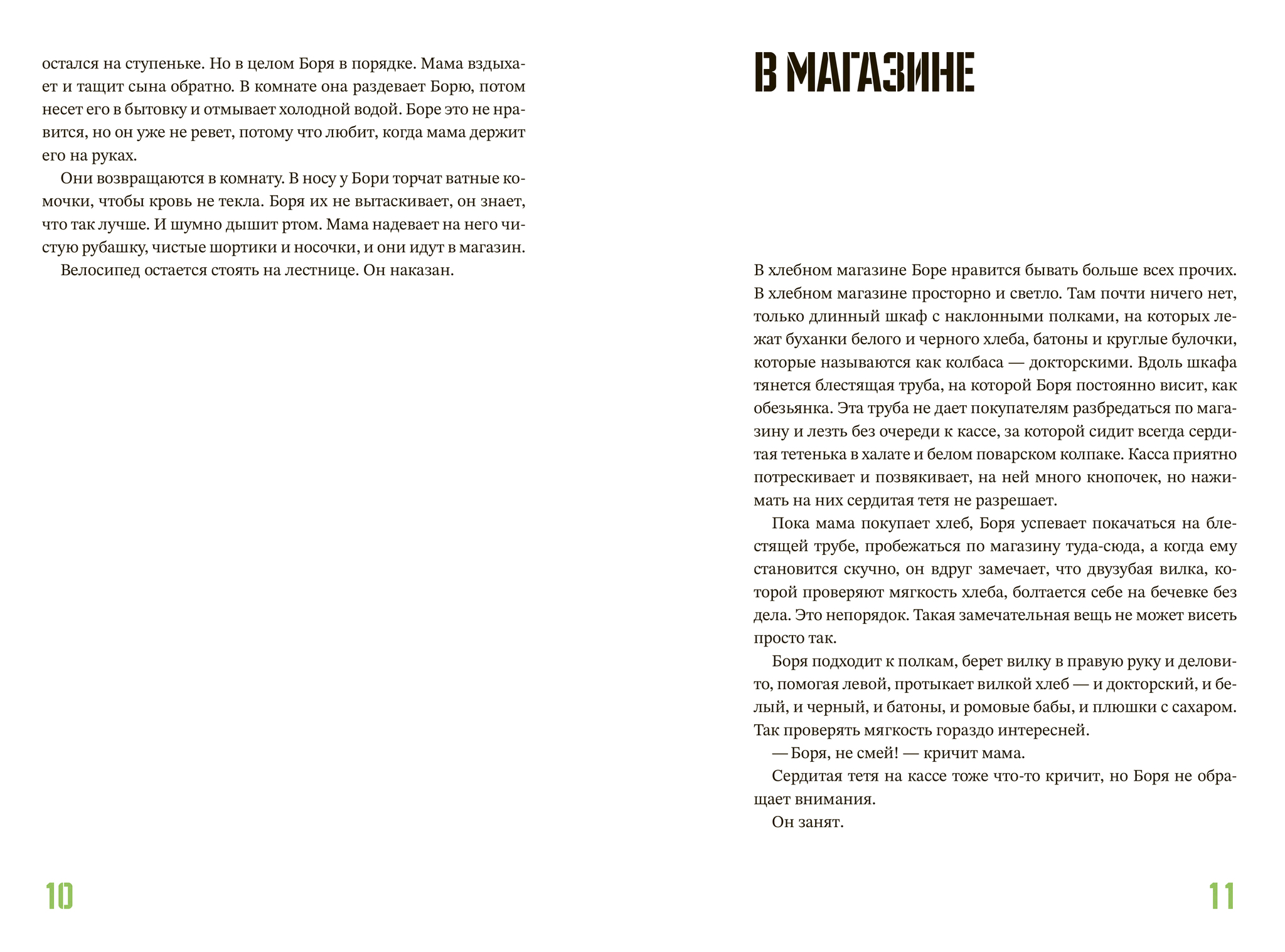 остался на ступеньке. Но в целом Боря в порядке. Мама вздыхает и тащит сына обратно. В комнате она раздевает Борю, потом несет его в бытовку и отмывает холодной водой. Боре это не нравится, но он уже не ревет, потому что любит, когда мама держит его на руках.

Они возвращаются в комнату. В носу у Бори торчат ватные комочки, чтобы кровь не текла. Боря их не вытаскивает, он знает, что так лучше. И шумно дышит ртом. Мама надевает на него чистую рубашку, чистые шортики и носочки, и они идут в магазин.

Велосипед остается стоять на лестнице. Он наказан.

10

В МАГАЗИНЕ

В хлебном магазине Боре нравится бывать больше всех прочих. В хлебном магазине просторно и светло. Там почти ничего нет, только длинный шкаф с наклонными полками, на которых лежат буханки белого и черного хлеба, батоны и круглые булочки, которые называются как колбаса — докторскими. Вдоль шкафа тянется блестящая труба, на которой Боря постоянно висит, как обезьянка. Эта труба не дает покупателям разбредаться по магазину и лезть без очереди к кассе, за которой сидит всегда сердитая тетенька в халате и белом поварском колпаке. Касса приятно потрескивает и позвякивает, на ней много кнопочек, но нажимать на них сердитая тетя не разрешает.

Пока мама покупает хлеб, Боря успевает покачаться на блестящей трубе, пробежаться по магазину туда-сюда, а когда ему становится скучно, он вдруг замечает, что двузубая вилка, которой проверяют мягкость хлеба, болтается себе на бечевке без дела. Это непорядок. Такая замечательная вещь не может висеть просто так.

Боря подходит к полкам, берет вилку в правую руку и деловито, помогая левой, протыкает вилкой хлеб — и докторский, и белый, и черный, и батоны, и ромовые бабы, и плюшки с сахаром. Так проверять мягкость гораздо интересней.

— Боря, не смей! — кричит мама.

Сердитая тетя на кассе тоже что-то кричит, но Боря не обращает внимания.

Он занят.

11